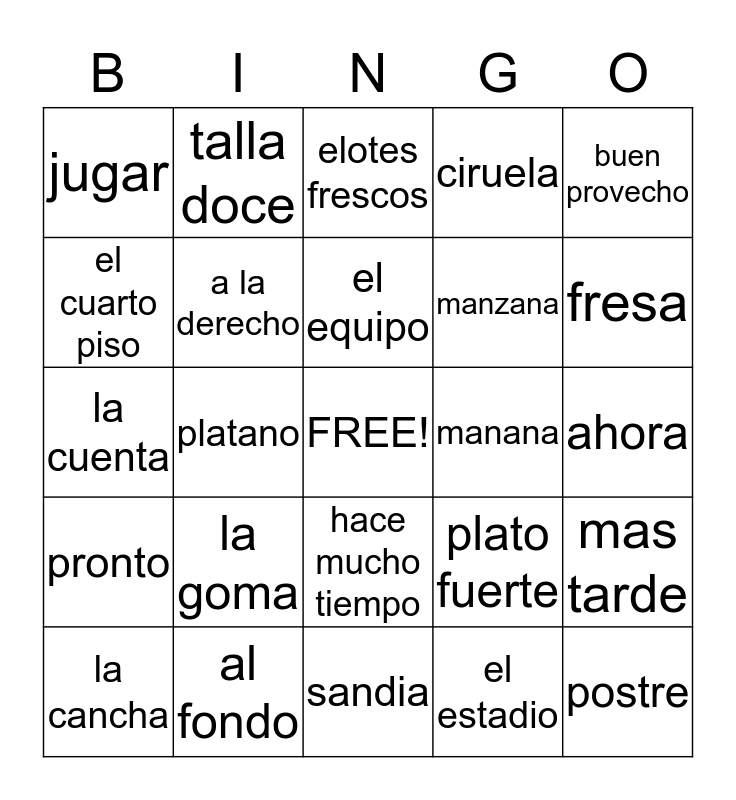 | B | I | N | G | O |
|---|---|---|---|---|
| jugar | talla doce | elotes frescos | ciruela | buen provecho |
| el cuarto piso | a la derecho | el equipo | manzana | fresa |
| la cuenta | platano | FREE! | manana | ahora |
| pronto | la goma | hace mucho tiempo | plato fuerte | mas tarde |
| la cancha | al fondo | sandia | el estadio | postre |